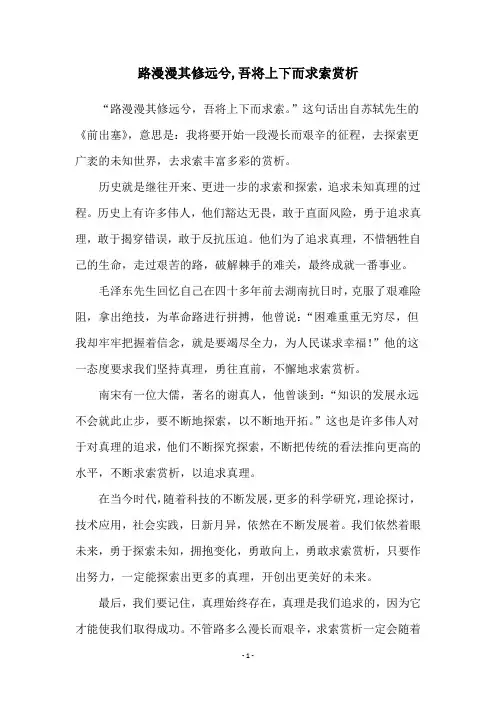 路漫漫其修远兮,吾将上下而求索赏析

“路漫漫其修远兮，吾将上下而求索。”这句话出自苏轼先生的《前出塞》，意思是：我将要开始一段漫长而艰辛的征程，去探索更广袤的未知世界，去求索丰富多彩的赏析。

历史就是继往开来、更进一步的求索和探索，追求未知真理的过程。历史上有许多伟人，他们豁达无畏，敢于直面风险，勇于追求真理，敢于揭穿错误，敢于反抗压迫。他们为了追求真理，不惜牺牲自己的生命，走过艰苦的路，破解棘手的难关，最终成就一番事业。

毛泽东先生回忆自己在四十多年前去湖南抗日时，克服了艰难险阻，拿出绝技，为革命路进行拼搏，他曾说：“困难重重无穷尽，但我却牢牢把握着信念，就是要竭尽全力，为人民谋求幸福！”他的这一态度要求我们坚持真理，勇往直前，不懈地求索赏析。

南宋有一位大儒，著名的谢真人，他曾谈到：“知识的发展永远不会就此止步，要不断地探索，以不断地开拓。”这也是许多伟人对于对真理的追求，他们不断探究探索，不断把传统的看法推向更高的水平，不断求索赏析，以追求真理。

在当今时代，随着科技的不断发展，更多的科学研究，理论探讨，技术应用，社会实践，日新月异，依然在不断发展着。我们依然着眼未来，勇于探索未知，拥抱变化，勇敢向上，勇敢求索赏析，只要作出努力，一定能探索出更多的真理，开创出更美好的未来。

最后，我们要记住，真理始终存在，真理是我们追求的，因为它才能使我们取得成功。不管路多么漫长而艰辛，求索赏析一定会随着

- 1 -